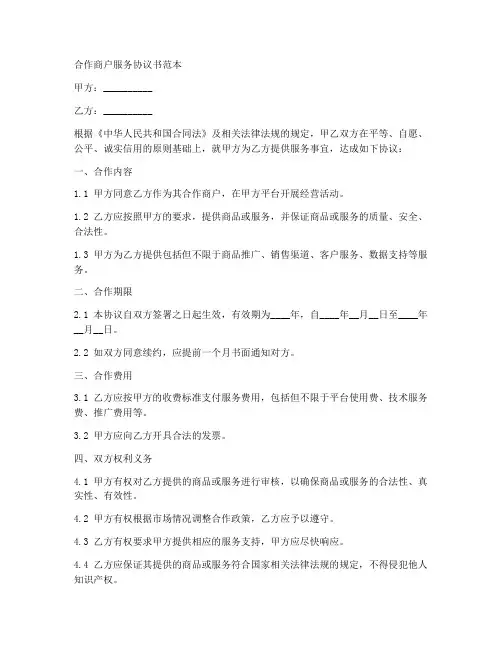 合作商户服务协议书范本

甲方：__________

乙方：__________

根据《中华人民共和国合同法》及相关法律法规的规定，甲乙双方在平等、自愿、公平、诚实信用的原则基础上，就甲方为乙方提供服务事宜，达成如下协议：

一、合作内容

1.1 甲方同意乙方作为其合作商户，在甲方平台开展经营活动。

1.2 乙方应按照甲方的要求，提供商品或服务，并保证商品或服务的质量、安全、合法性。

1.3 甲方为乙方提供包括但不限于商品推广、销售渠道、客户服务、数据支持等服务。

二、合作期限

2.1 本协议自双方签署之日起生效，有效期为____年，自____年__月__日至____年__月__日。

2.2 如双方同意续约，应提前一个月书面通知对方。

三、合作费用

3.1 乙方应按甲方的收费标准支付服务费用，包括但不限于平台使用费、技术服务费、推广费用等。

3.2 甲方应向乙方开具合法的发票。

四、双方权利义务

4.1 甲方有权对乙方提供的商品或服务进行审核，以确保商品或服务的合法性、真实性、有效性。

4.2 甲方有权根据市场情况调整合作政策，乙方应予以遵守。

4.3 乙方有权要求甲方提供相应的服务支持，甲方应尽快响应。

4.4 乙方应保证其提供的商品或服务符合国家相关法律法规的规定，不得侵犯他人知识产权。